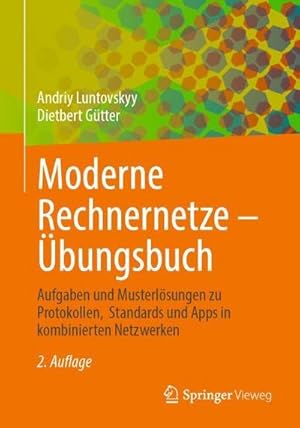 Andriy Luntovskyy
Dietbert Gütter

Moderne Rechnernetze – Übungsbuch

Aufgaben und Musterlösungen zu Protokollen, Standards und Apps in kombinierten Netzwerken

2. Auflage

Springer Vieweg